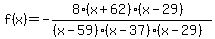 $f(x)=-\frac{8\cdot(x+62)\cdot(x-29)}{(x-59)\cdot(x-37)\cdot(x-29)}$